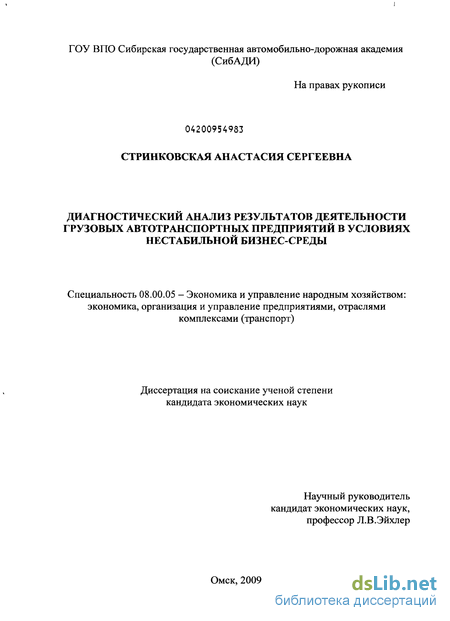 ГОУ ВПО Сибирская государственная автомобильно-дорожная академия (СибАДИ)

На правах рукописи

04200954983

СТРИНКОВСКАЯ АНАСТАСИЯ СЕРГЕЕВНА

ДИАГНОСТИЧЕСКИЙ АНАЛИЗ РЕЗУЛЬТАТОВ ДЕЯТЕЛЬНОСТИ ГРУЗОВЫХ АВТОТРАНСПОРТНЫХ ПРЕДПРИЯТИЙ В УСЛОВИЯХ НЕСТАБИЛЬНОЙ БИЗНЕС-СРЕДЫ

Специальность 08.00.05 – Экономика и управление народным хозяйством: экономика, организация и управление предприятиями, отраслями комплексами (транспорт)

Диссертация на соискание ученой степени кандидата экономических наук

Научный руководитель
кандидат экономических наук,
профессор Л.В.Эйхлер

Омск, 2009

dsLib.net
библиотека диссертаций